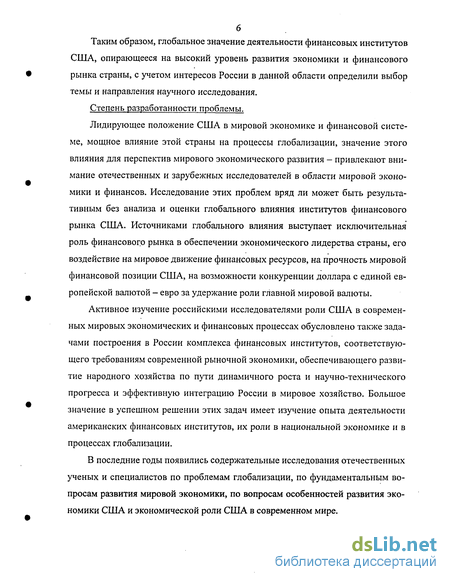 6

Таким образом, глобальное значение деятельности финансовых институтов США, опирающееся на высокий уровень развития экономики и финансового рынка страны, с учетом интересов России в данной области определили выбор темы и направления научного исследования.

Степень разработанности проблемы.

Лидирующее положение США в мировой экономике и финансовой системе, мощное влияние этой страны на процессы глобализации, значение этого влияния для перспектив мирового экономического развития – привлекают внимание отечественных и зарубежных исследователей в области мировой экономики и финансов. Исследование этих проблем вряд ли может быть результативным без анализа и оценки глобального влияния институтов финансового рынка США. Источниками глобального влияния выступает исключительная роль финансового рынка в обеспечении экономического лидерства страны, его воздействие на мировое движение финансовых ресурсов, на прочность мировой финансовой позиции США, на возможности конкуренции доллара с единой европейской валютой – евро за удержание роли главной мировой валюты.

Активное изучение российскими исследователями роли США в современных мировых экономических и финансовых процессах обусловлено также задачами построения в России комплекса финансовых институтов, соответствующего требованиям современной рыночной экономики, обеспечивающего развитие народного хозяйства по пути динамичного роста и научно-технического прогресса и эффективную интеграцию России в мировое хозяйство. Большое значение в успешном решении этих задач имеет изучение опыта деятельности американских финансовых институтов, их роли в национальной экономике и в процессах глобализации.

В последние годы появились содержательные исследования отечественных ученых и специалистов по проблемам глобализации, по фундаментальным вопросам развития мировой экономики, по вопросам особенностей развития экономики США и экономической роли США в современном мире.

dsLib.net
библиотека диссертаций